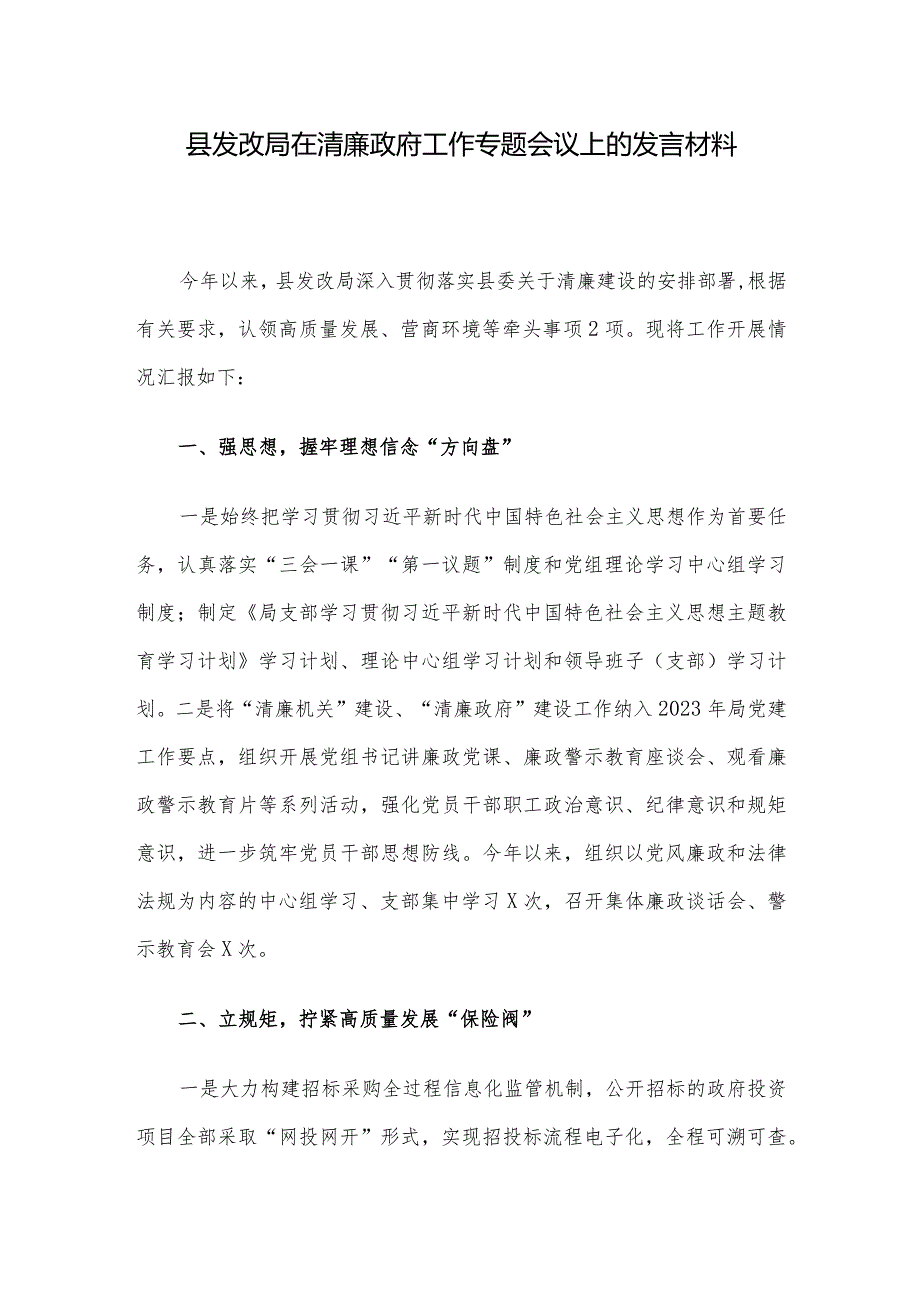 县发改局在清廉政府工作专题会议上的发言材料

今年以来，县发改局深入贯彻落实县委关于清廉建设的安排部署，根据有关要求，认领高质量发展、营商环境等牵头事项2项。现将工作开展情况汇报如下：

一、强思想，握牢理想信念“方向盘”

一是始终把学习贯彻习近平新时代中国特色社会主义思想作为首要任务，认真落实“三会一课”“第一议题”制度和党组理论学习中心组学习制度；制定《局支部学习贯彻习近平新时代中国特色社会主义思想主题教育学习计划》学习计划、理论中心组学习计划和领导班子（支部）学习计划。二是将“清廉机关”建设、“清廉政府”建设工作纳入2023年局党建工作要点，组织开展党组书记讲廉政党课、廉政警示教育座谈会、观看廉政警示教育片等系列活动，强化党员干部职工政治意识、纪律意识和规矩意识，进一步筑牢党员干部思想防线。今年以来，组织以党风廉政和法律法规为内容的中心组学习、支部集中学习X次，召开集体廉政谈话会、警示教育会X次。

二、立规矩，拧紧高质量发展“保险阀”

一是大力构建招标采购全过程信息化监管机制，公开招标的政府投资项目全部采取“网投网开”形式，实现招投标流程电子化，全程可溯可查。